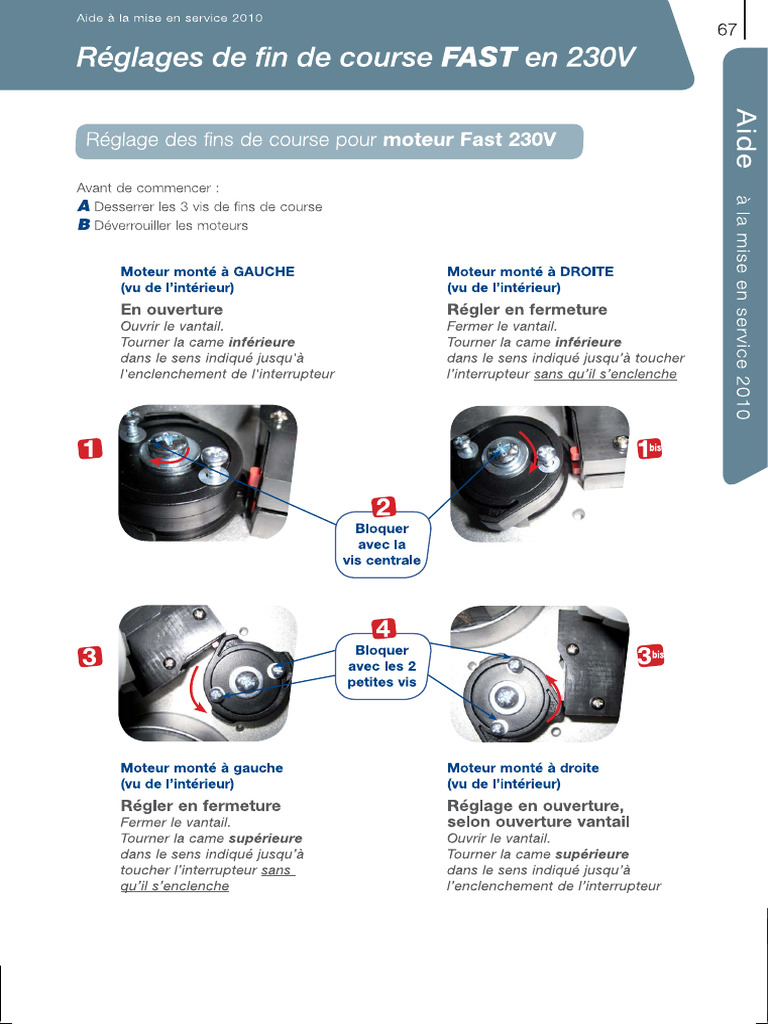 Aide à la mise en service 2010

67

Réglages de fin de course FAST en 230V

Aide à la mise en service 2010

Réglage des fins de course pour moteur Fast 230V

Avant de commencer :
A Desserrer les 3 vis de fins de course
B Déverrouiller les moteurs

Moteur monté à GAUCHE (vu de l'intérieur)
En ouverture
Ouvrir le vantail.
Tourner la came inférieure dans le sens indiqué jusqu'à l'enclenchement de l'interrupteur

Moteur monté à DROITE (vu de l'intérieur)
Régler en fermeture
Fermer le vantail.
Tourner la came inférieure dans le sens indiqué jusqu'à toucher l'interrupteur sans qu'il s'enclenche

1

1bis

2
Bloquer avec la vis centrale

3

4
Bloquer avec les 2 petites vis

3bis

Moteur monté à gauche (vu de l'intérieur)
Régler en fermeture
Fermer le vantail.
Tourner la came supérieure dans le sens indiqué jusqu'à toucher l'interrupteur sans qu'il s'enclenche

Moteur monté à droite (vu de l'intérieur)
Réglage en ouverture, selon ouverture vantail
Ouvrir le vantail.
Tourner la came supérieure dans le sens indiqué jusqu'à l'enclenchement de l'interrupteur